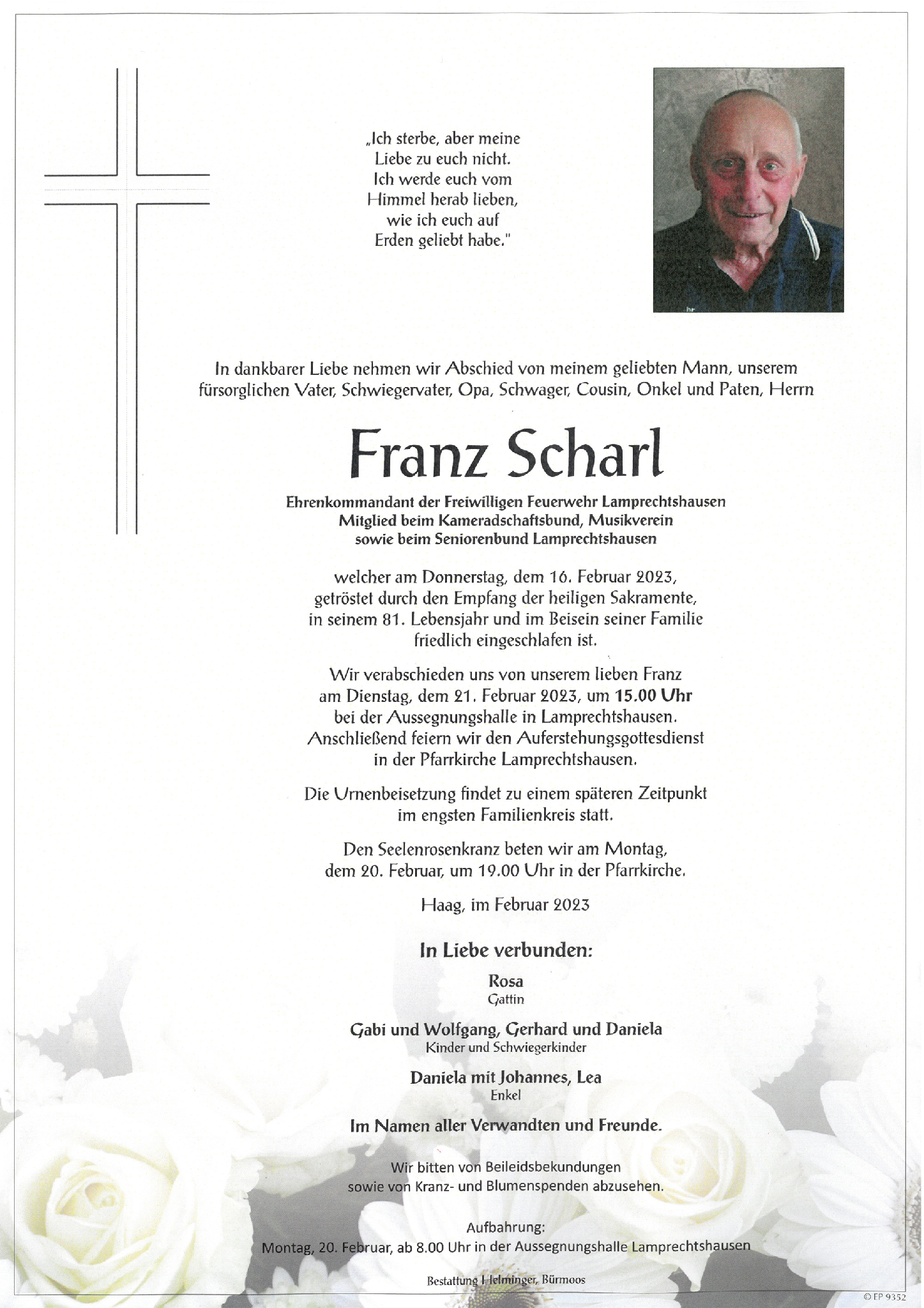 „Ich sterbe, aber meine Liebe zu euch nicht. Ich werde euch vom Himmel herab lieben, wie ich euch auf Erden geliebt habe."

In dankbarer Liebe nehmen wir Abschied von meinem geliebten Mann, unserem fürsorglichen Vater, Schwiegervater, Opa, Schwager, Cousin, Onkel und Paten, Herrn

Franz Scharl

Ehrenkommandant der Freiwilligen Feuerwehr Lamprechtshausen
Mitglied beim Kameradschaftsbund, Musikverein
sowie beim Seniorenbund Lamprechtshausen

welcher am Donnerstag, dem 16. Februar 2023, getröstet durch den Empfang der heiligen Sakramente, in seinem 81. Lebensjahr und im Beisein seiner Familie friedlich eingeschlafen ist.

Wir verabschieden uns von unserem lieben Franz am Dienstag, dem 21. Februar 2023, um 15.00 Uhr bei der Aussegnungshalle in Lamprechtshausen. Anschließend feiern wir den Auferstehungsgottesdienst in der Pfarrkirche Lamprechtshausen.

Die Urnenbeisetzung findet zu einem späteren Zeitpunkt im engsten Familienkreis statt.

Den Seelenrosenkranz beten wir am Montag, dem 20. Februar, um 19.00 Uhr in der Pfarrkirche.

Haag, im Februar 2023

In Liebe verbunden:

Rosa
Gattin

Gabi und Wolfgang, Gerhard und Daniela
Kinder und Schwiegerkinder

Daniela mit Johannes, Lea
Enkel

Im Namen aller Verwandten und Freunde.

Wir bitten von Beileidsbekundungen sowie von Kranz- und Blumenspenden abzusehen.

Aufbahrung:
Montag, 20. Februar, ab 8.00 Uhr in der Aussegnungshalle Lamprechtshausen

Bestattung Helminger, Bürmoos

© EP 9352